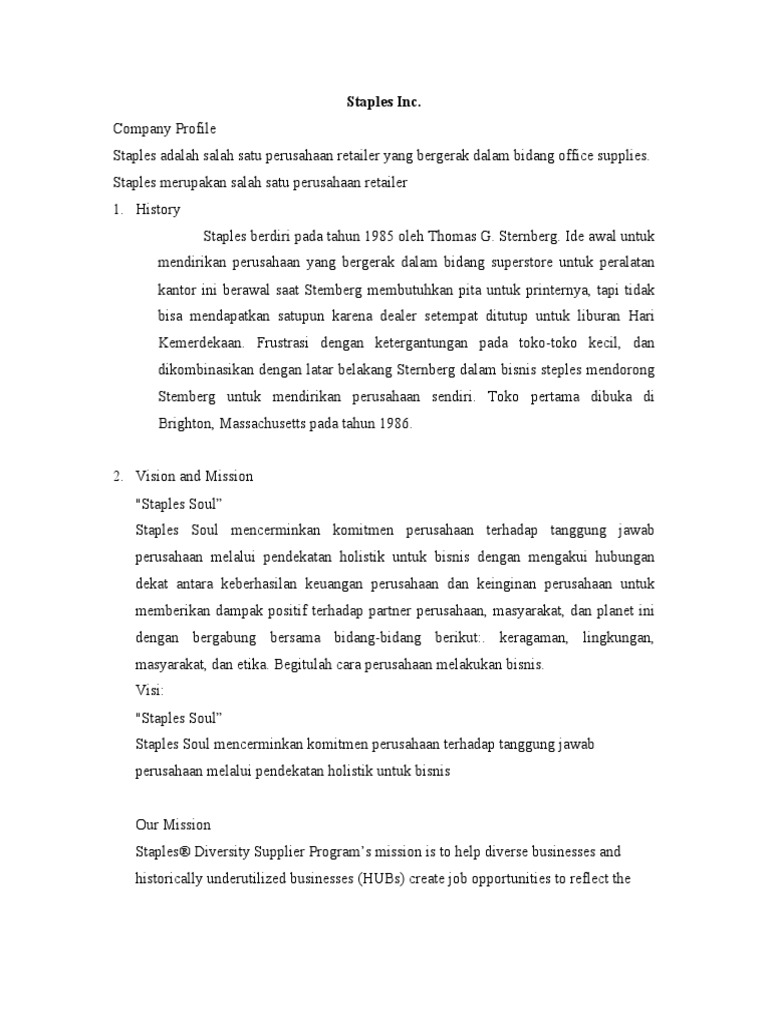 Staples Inc.

Company Profile

Staples adalah salah satu perusahaan retailer yang bergerak dalam bidang office supplies. Staples merupakan salah satu perusahaan retailer

1. History

Staples berdiri pada tahun 1985 oleh Thomas G. Sternberg. Ide awal untuk mendirikan perusahaan yang bergerak dalam bidang superstore untuk peralatan kantor ini berawal saat Stemberg membutuhkan pita untuk printernya, tapi tidak bisa mendapatkan satupun karena dealer setempat ditutup untuk liburan Hari Kemerdekaan. Frustrasi dengan ketergantungan pada toko-toko kecil, dan dikombinasikan dengan latar belakang Sternberg dalam bisnis steples mendorong Stemberg untuk mendirikan perusahaan sendiri. Toko pertama dibuka di Brighton, Massachusetts pada tahun 1986.

2. Vision and Mission

"Staples Soul"

Staples Soul mencerminkan komitmen perusahaan terhadap tanggung jawab perusahaan melalui pendekatan holistik untuk bisnis dengan mengakui hubungan dekat antara keberhasilan keuangan perusahaan dan keinginan perusahaan untuk memberikan dampak positif terhadap partner perusahaan, masyarakat, dan planet ini dengan bergabung bersama bidang-bidang berikut:. keragaman, lingkungan, masyarakat, dan etika. Begitulah cara perusahaan melakukan bisnis.

Visi:

"Staples Soul"

Staples Soul mencerminkan komitmen perusahaan terhadap tanggung jawab perusahaan melalui pendekatan holistik untuk bisnis

Our Mission

Staples® Diversity Supplier Program's mission is to help diverse businesses and historically underutilized businesses (HUBs) create job opportunities to reflect the